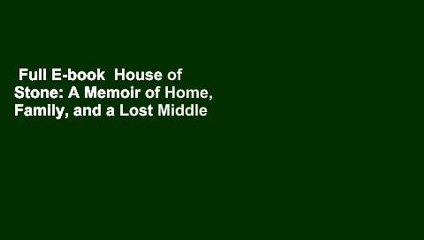 Full E-book House of Stone: A Memoir of Home, Family, and a Lost Middle